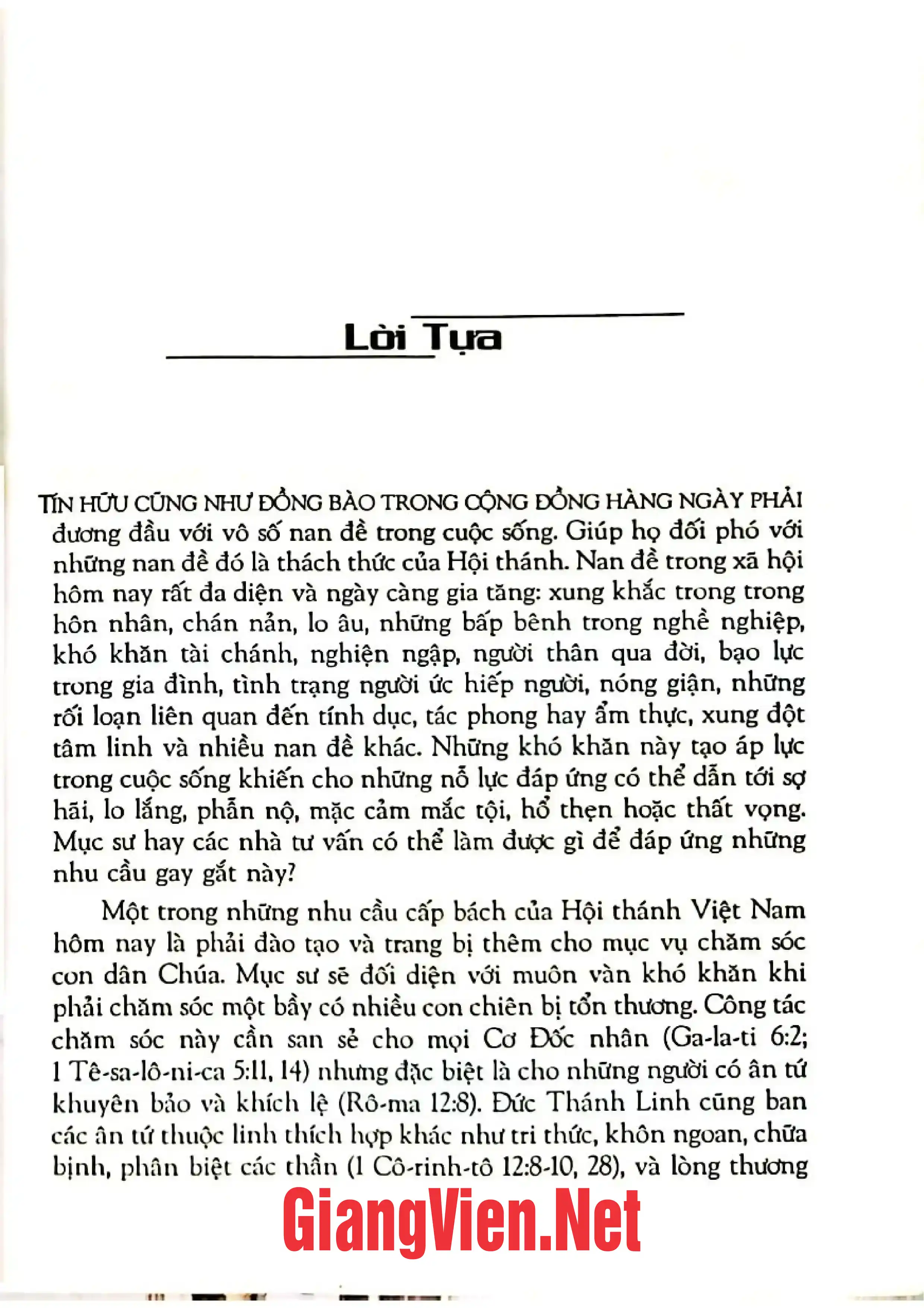 Lời Tựa

TÍN HỮU CŨNG NHƯ ĐỒNG BÀO TRONG CỘNG ĐỒNG HÀNG NGÀY PHẢI đương đầu với vô số nan đề trong cuộc sống. Giúp họ đối phó với những nan đề đó là thách thức của Hội thánh. Nan đề trong xã hội hôm nay rất đa diện và ngày càng gia tăng: xung khắc trong trong hôn nhân, chán nản, lo âu, những bấp bênh trong nghề nghiệp, khó khăn tài chánh, nghiện ngập, người thân qua đời, bạo lực trong gia đình, tình trạng người ức hiếp người, nóng giận, những rối loạn liên quan đến tính dục, tác phong hay ẩm thực, xung đột tâm linh và nhiều nan đề khác. Những khó khăn này tạo áp lực trong cuộc sống khiến cho những nỗ lực đáp ứng có thể dẫn tới sợ hãi, lo lắng, phẫn nộ, mặc cảm mắc tội, hổ thẹn hoặc thất vọng. Mục sư hay các nhà tư vấn có thể làm được gì để đáp ứng những nhu cầu gay gắt này?

Một trong những nhu cầu cấp bách của Hội thánh Việt Nam hôm nay là phải đào tạo và trang bị thêm cho mục vụ chăm sóc con dân Chúa. Mục sư sẽ đối diện với muôn vàn khó khăn khi phải chăm sóc một bầy có nhiều con chiên bị tổn thương. Công tác chăm sóc này cần san sẻ cho mọi Cơ Đốc nhân (Ga-la-ti 6:2; 1 Tê-sa-lô-ni-ca 5:11, 14) nhưng đặc biệt là cho những người có ân tứ khuyên bảo và khích lệ (Rô-ma 12:8). Đức Thánh Linh cũng ban các ân tứ thuộc linh thích hợp khác như tri thức, khôn ngoan, chữa bịnh, phân biệt các thần (1 Cô-rinh-tô 12:8-10, 28), và lòng thương

GiangVien.Net